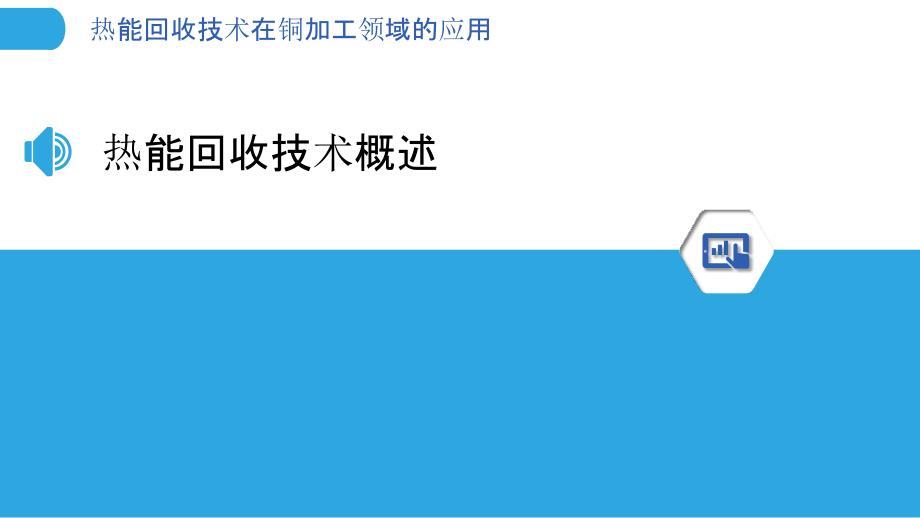 热能回收技术在铜加工领域的应用

热能回收技术概述